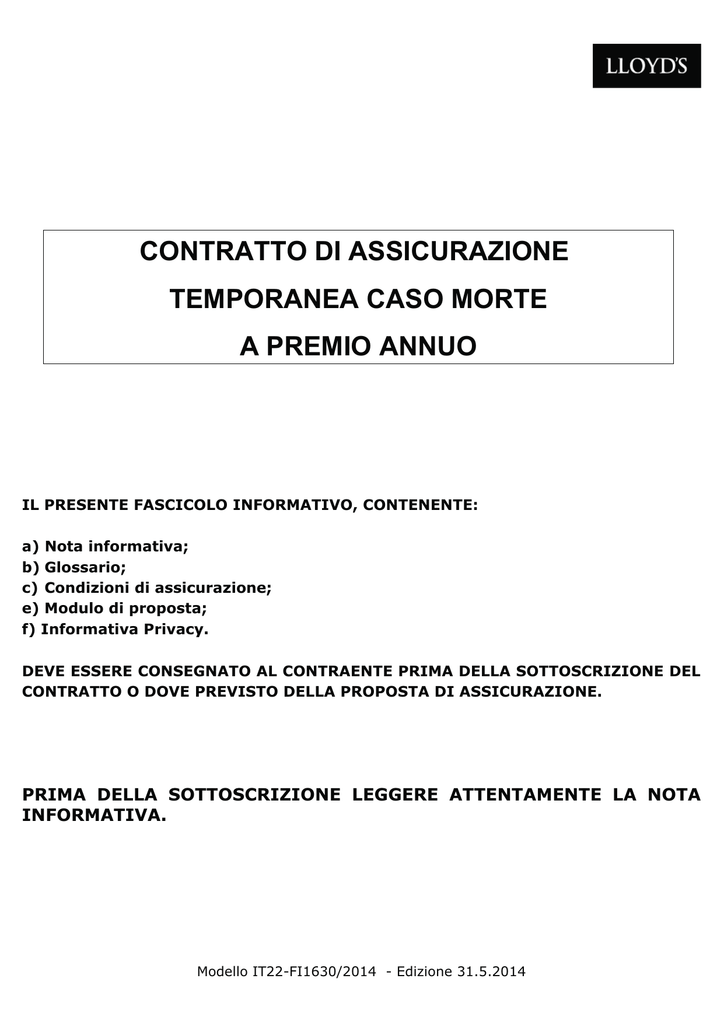 LLOYD'S

CONTRATTO DI ASSICURAZIONE

TEMPORANEA CASO MORTE

A PREMIO ANNUO

IL PRESENTE FASCICOLO INFORMATIVO, CONTENENTE:

a) Nota informativa;
b) Glossario;
c) Condizioni di assicurazione;
e) Modulo di proposta;
f) Informativa Privacy.

DEVE ESSERE CONSEGNATO AL CONTRAENTE PRIMA DELLA SOTTOSCRIZIONE DEL CONTRATTO O DOVE PREVISTO DELLA PROPOSTA DI ASSICURAZIONE.

PRIMA DELLA SOTTOSCRIZIONE LEGGERE ATTENTAMENTE LA NOTA INFORMATIVA.

Modello IT22-FI1630/2014 - Edizione 31.5.2014